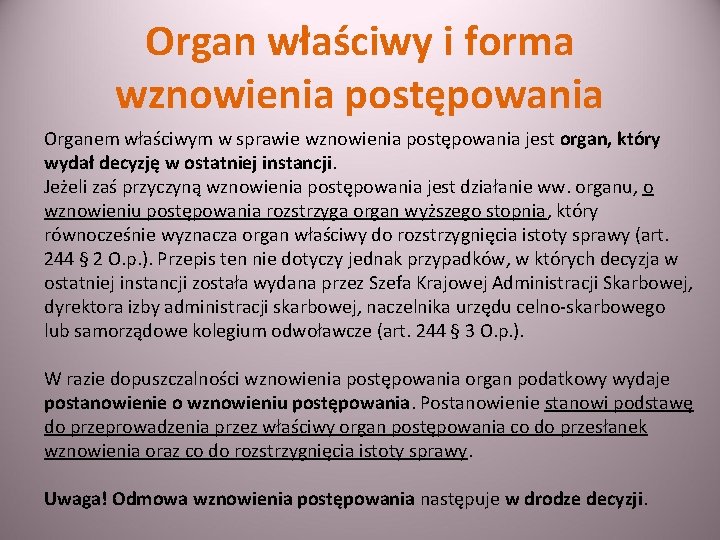 Organ właściwy i forma wznowienia postępowania

Organem właściwym w sprawie wznowienia postępowania jest organ, który wydał decyzję w ostatniej instancji.
Jeżeli zaś przyczyną wznowienia postępowania jest działanie ww. organu, o wznowieniu postępowania rozstrzyga organ wyższego stopnia, który równocześnie wyznacza organ właściwy do rozstrzygnięcia istoty sprawy (art. 244 § 2 O.p.). Przepis ten nie dotyczy jednak przypadków, w których decyzja w ostatniej instancji została wydana przez Szefa Krajowej Administracji Skarbowej, dyrektora izby administracji skarbowej, naczelnika urzędu celno-skarbowego lub samorządowe kolegium odwoławcze (art. 244 § 3 O.p.).

W razie dopuszczalności wznowienia postępowania organ podatkowy wydaje postanowienie o wznowieniu postępowania. Postanowienie stanowi podstawę do przeprowadzenia przez właściwy organ postępowania co do przesłanek wznowienia oraz co do rozstrzygnięcia istoty sprawy.

Uwaga! Odmowa wznowienia postępowania następuje w drodze decyzji.